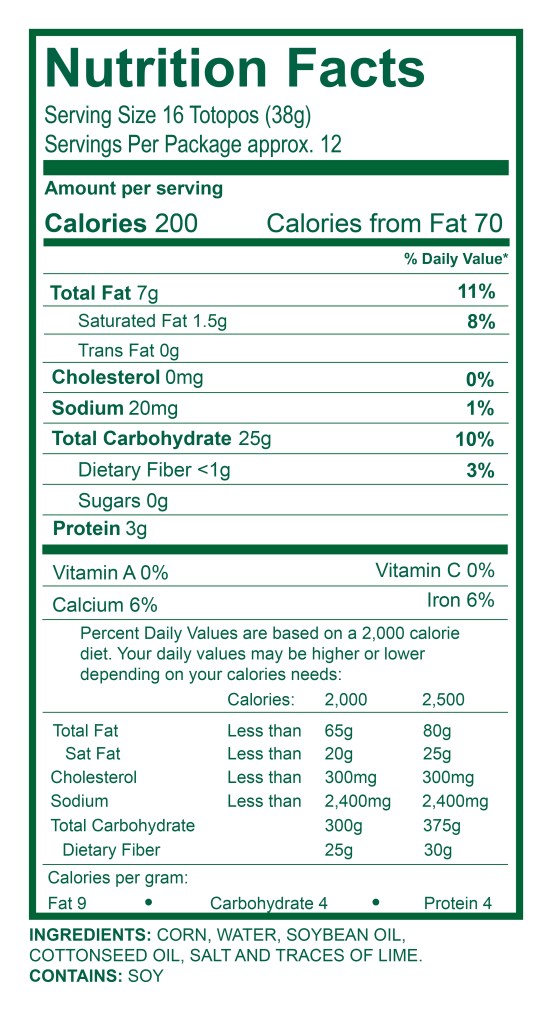 Nutrition Facts
Serving Size 16 Totopos (38g)
Servings Per Package approx. 12

Amount per serving
Calories 200 Calories from Fat 70

% Daily Value*

Total Fat 7g 11%
Saturated Fat 1.5g 8%
Trans Fat 0g
Cholesterol 0mg 0%
Sodium 20mg 1%
Total Carbohydrate 25g 10%
Dietary Fiber <1g 3%
Sugars 0g
Protein 3g

Vitamin A 0% Vitamin C 0%
Calcium 6% Iron 6%

Percent Daily Values are based on a 2,000 calorie diet. Your daily values may be higher or lower depending on your calories needs:

| | Calories: | 2,000 | 2,500 |
|---|---|---|---|
| Total Fat | Less than | 65g | 80g |
| Sat Fat | Less than | 20g | 25g |
| Cholesterol | Less than | 300mg | 300mg |
| Sodium | Less than | 2,400mg | 2,400mg |
| Total Carbohydrate | | 300g | 375g |
| Dietary Fiber | | 25g | 30g |

Calories per gram:
Fat 9 • Carbohydrate 4 • Protein 4

INGREDIENTS: CORN, WATER, SOYBEAN OIL, COTTONSEED OIL, SALT AND TRACES OF LIME.
CONTAINS: SOY